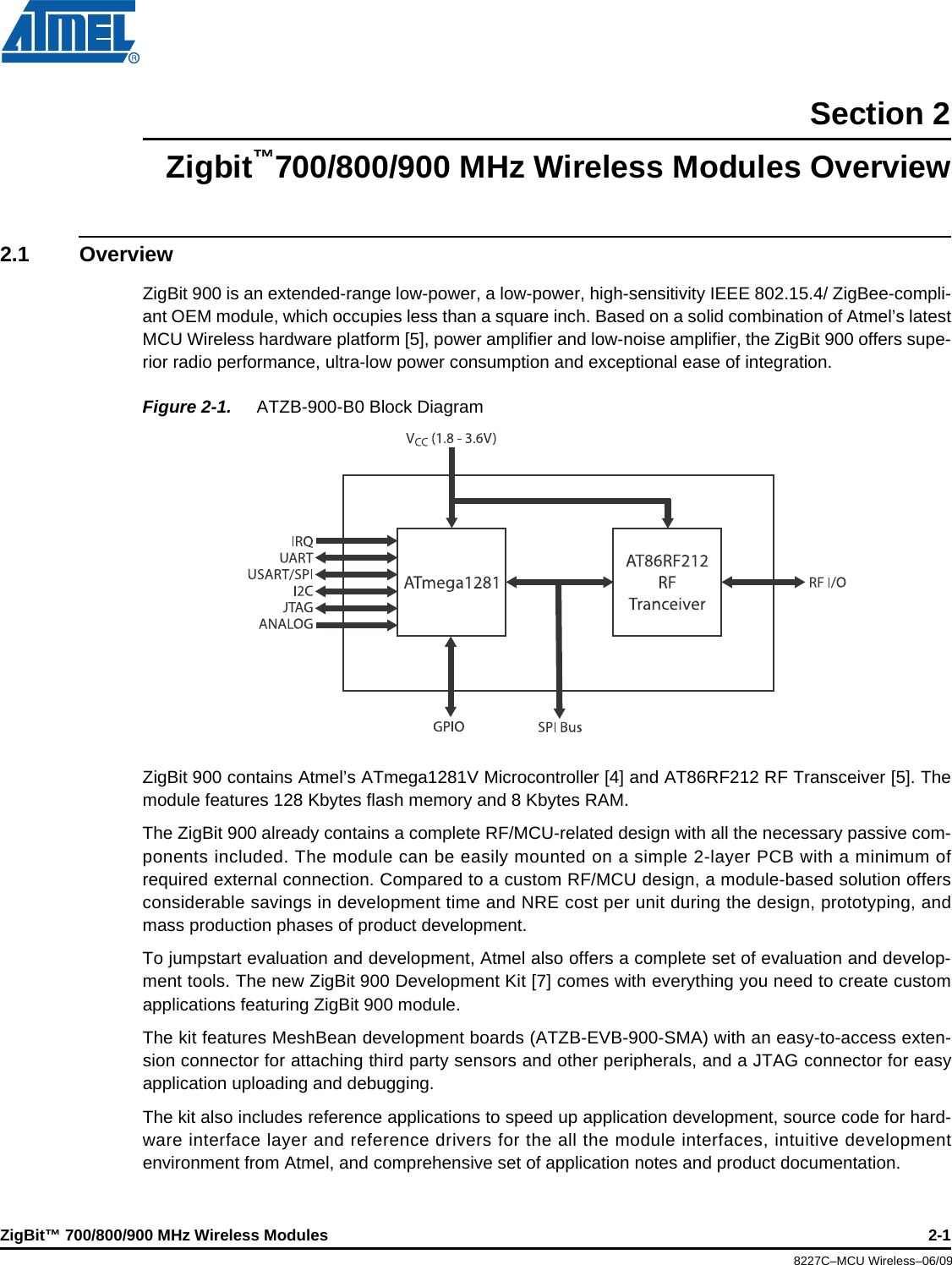 ATMEL®

Section 2

Zigbit™700/800/900 MHz Wireless Modules Overview

2.1 Overview

ZigBit 900 is an extended-range low-power, a low-power, high-sensitivity IEEE 802.15.4/ ZigBee-compliant OEM module, which occupies less than a square inch. Based on a solid combination of Atmel's latest MCU Wireless hardware platform [5], power amplifier and low-noise amplifier, the ZigBit 900 offers superior radio performance, ultra-low power consumption and exceptional ease of integration.

Figure 2-1. ATZB-900-B0 Block Diagram

$V_{CC}$ (1.8 - 3.6V)

IRQ
UART
USART/SPI
I2C
JTAG
ANALOG

ATmega1281

AT86RF212
RF
Tranceiver

RF I/O

GPIO

SPI Bus

ZigBit 900 contains Atmel's ATmega1281V Microcontroller [4] and AT86RF212 RF Transceiver [5]. The module features 128 Kbytes flash memory and 8 Kbytes RAM.

The ZigBit 900 already contains a complete RF/MCU-related design with all the necessary passive components included. The module can be easily mounted on a simple 2-layer PCB with a minimum of required external connection. Compared to a custom RF/MCU design, a module-based solution offers considerable savings in development time and NRE cost per unit during the design, prototyping, and mass production phases of product development.

To jumpstart evaluation and development, Atmel also offers a complete set of evaluation and development tools. The new ZigBit 900 Development Kit [7] comes with everything you need to create custom applications featuring ZigBit 900 module.

The kit features MeshBean development boards (ATZB-EVB-900-SMA) with an easy-to-access extension connector for attaching third party sensors and other peripherals, and a JTAG connector for easy application uploading and debugging.

The kit also includes reference applications to speed up application development, source code for hardware interface layer and reference drivers for the all the module interfaces, intuitive development environment from Atmel, and comprehensive set of application notes and product documentation.

ZigBit™ 700/800/900 MHz Wireless Modules 2-1

8227C–MCU Wireless–06/09